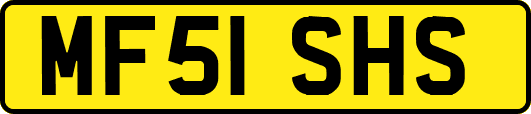 MF51 SHS